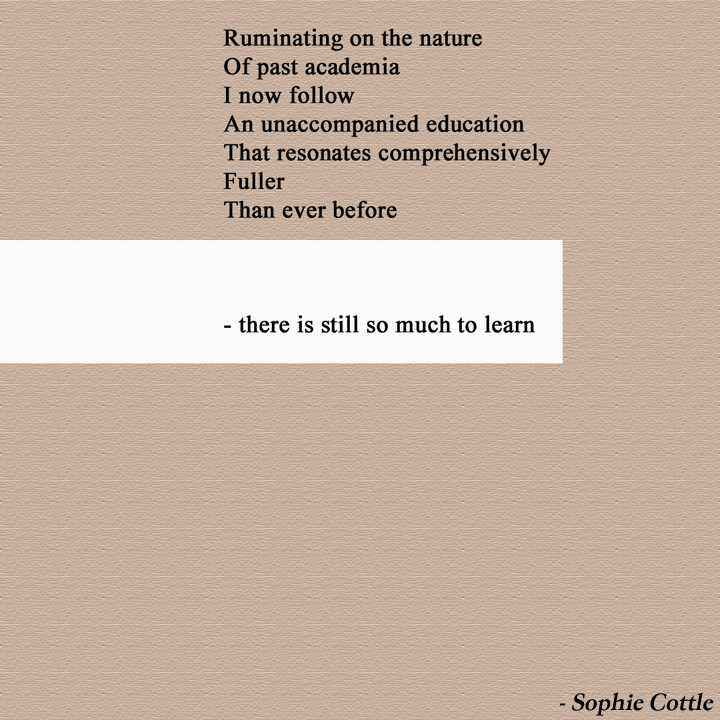 Ruminating on the nature
Of past academia
I now follow
An unaccompanied education
That resonates comprehensively
Fuller
Than ever before

- there is still so much to learn

- Sophie Cottle